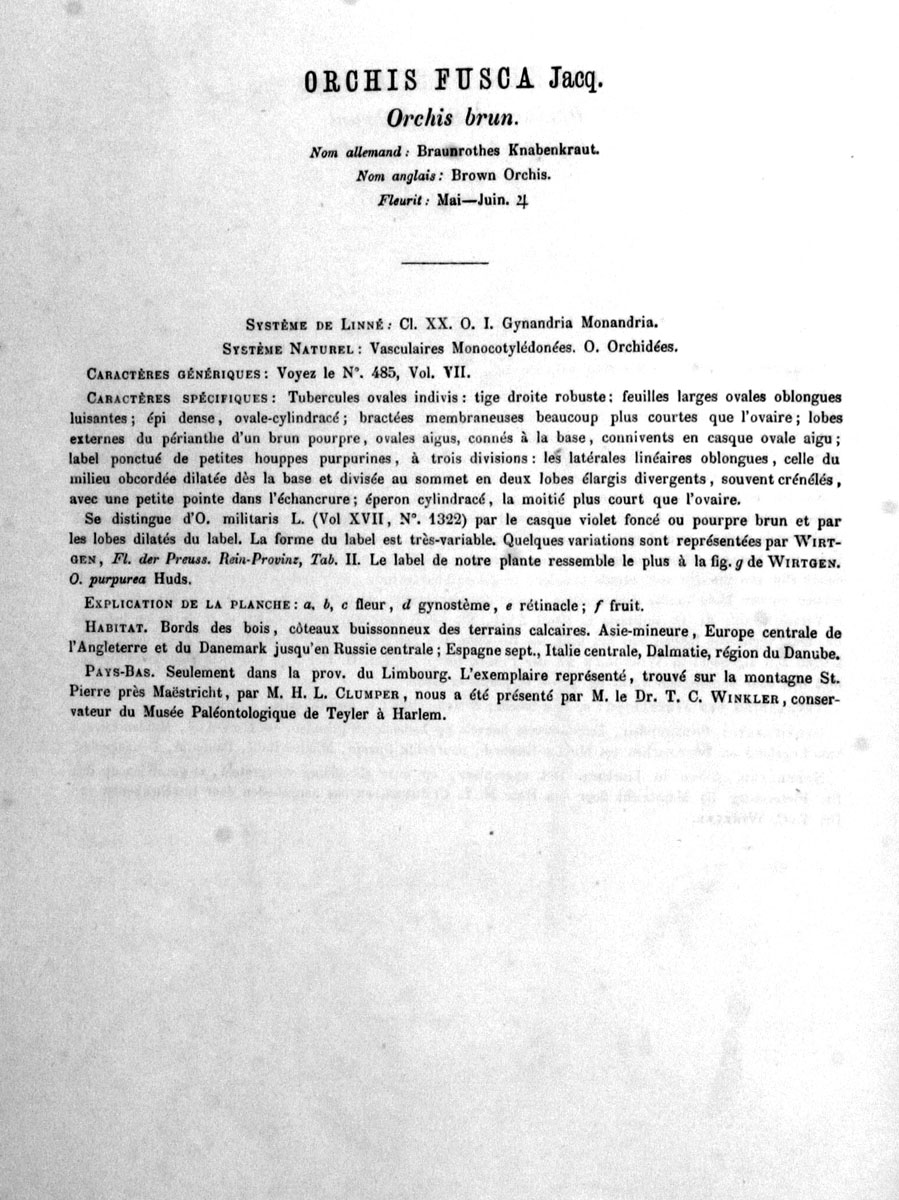 ORCHIS FUSCA Jacq.

Orchis brun.

Nom allemand: Braunrothes Knabenkraut.

Nom anglais: Brown Orchis.

Fleurit: Mai—Juin. ♃

Système de Linné: Cl. XX. O. I. Gynandria Monandria.

Système Naturel: Vasculaires Monocotylédonées. O. Orchidées.

Caractères génériques: Voyez le N°. 485, Vol. VII.

Caractères spécifiques: Tubercules ovales indivis: tige droite robuste: feuilles larges ovales oblongues luisantes; épi dense, ovale-cylindracé; bractées membraneuses beaucoup plus courtes que l'ovaire; lobes externes du périanthe d'un brun pourpre, ovales aigus, connés à la base, connivents en casque ovale aigu; label ponctué de petites houppes purpurines, à trois divisions: les latérales linéaires oblongues, celle du milieu obcordée dilatée dès la base et divisée au sommet en deux lobes élargis divergents, souvent crénélés, avec une petite pointe dans l'échancrure; éperon cylindracé, la moitié plus court que l'ovaire.

Se distingue d'O. militaris L. (Vol XVII, N°. 1322) par le casque violet foncé ou pourpre brun et par les lobes dilatés du label. La forme du label est très-variable. Quelques variations sont représentées par Wirtgen, Fl. der Preuss. Rein-Provinz, Tab. II. Le label de notre plante ressemble le plus à la fig. g de Wirtgen. O. purpurea Huds.

Explication de la planche: a, b, c fleur, d gynostème, e rétinacle; f fruit.

Habitat. Bords des bois, côteaux buissonneux des terrains calcaires. Asie-mineure, Europe centrale de l'Angleterre et du Danemark jusqu'en Russie centrale; Espagne sept., Italie centrale, Dalmatie, région du Danube.

Pays-Bas. Seulement dans la prov. du Limbourg. L'exemplaire représenté, trouvé sur la montagne St. Pierre près Maëstricht, par M. H. L. Clumper, nous a été présenté par M. le Dr. T. C. Winkler, conservateur du Musée Paléontologique de Teyler à Harlem.